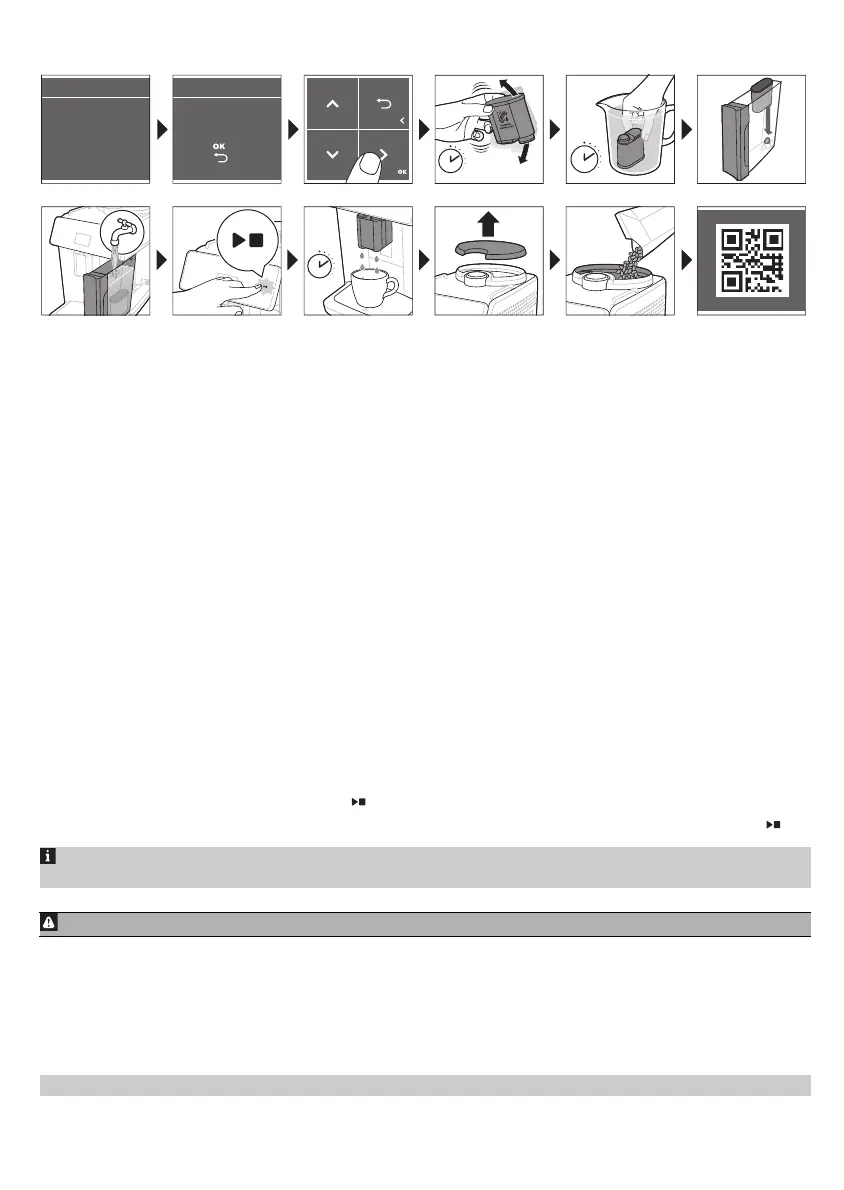 OK

OK

OK